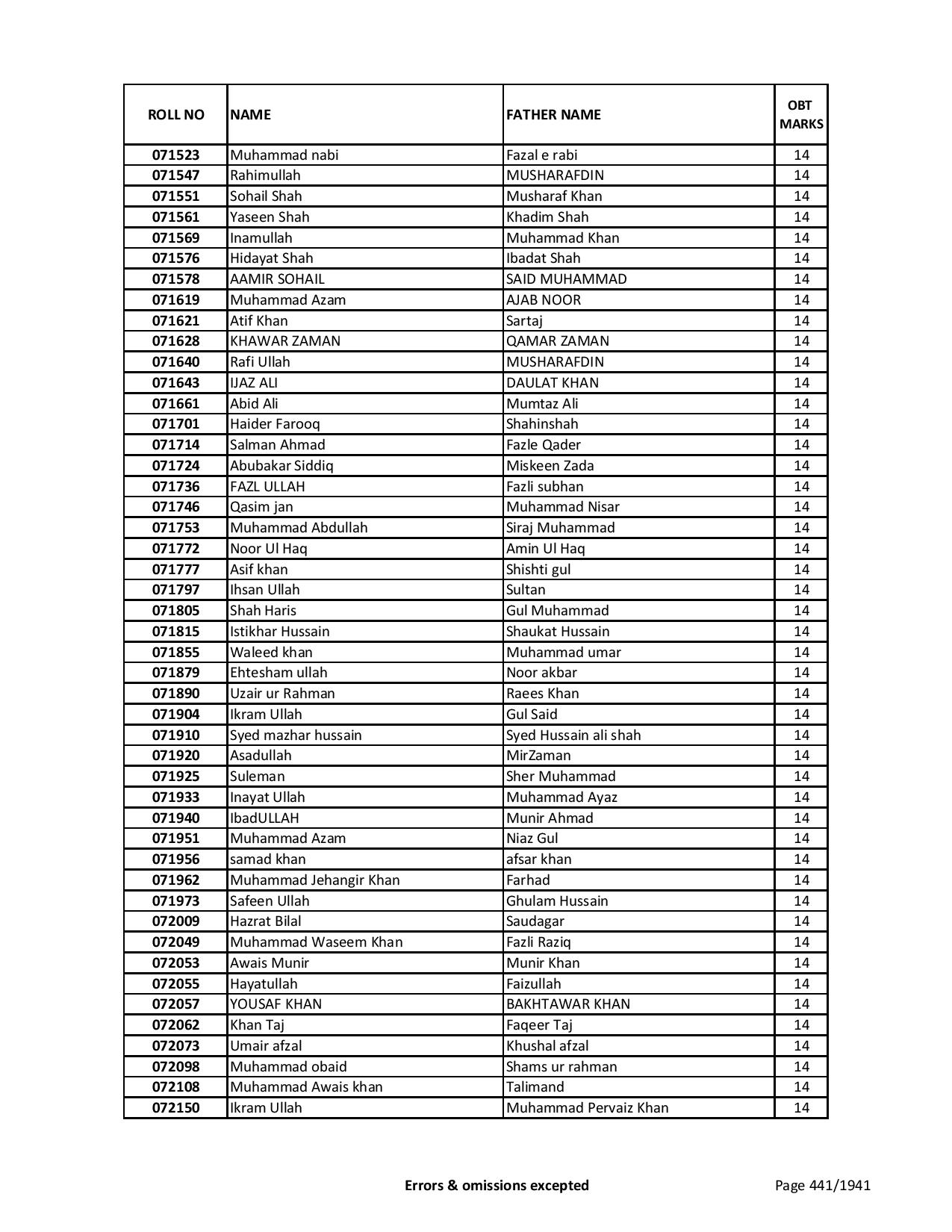 | ROLL NO | NAME | FATHER NAME | OBT MARKS |
|---|---|---|---|
| 071523 | Muhammad nabi | Fazal e rabi | 14 |
| 071547 | Rahimullah | MUSHARAFDIN | 14 |
| 071551 | Sohail Shah | Musharaf Khan | 14 |
| 071561 | Yaseen Shah | Khadim Shah | 14 |
| 071569 | Inamullah | Muhammad Khan | 14 |
| 071576 | Hidayat Shah | Ibadat Shah | 14 |
| 071578 | AAMIR SOHAIL | SAID MUHAMMAD | 14 |
| 071619 | Muhammad Azam | AJAB NOOR | 14 |
| 071621 | Atif Khan | Sartaj | 14 |
| 071628 | KHAWAR ZAMAN | QAMAR ZAMAN | 14 |
| 071640 | Rafi Ullah | MUSHARAFDIN | 14 |
| 071643 | IJAZ ALI | DAULAT KHAN | 14 |
| 071661 | Abid Ali | Mumtaz Ali | 14 |
| 071701 | Haider Farooq | Shahinshah | 14 |
| 071714 | Salman Ahmad | Fazle Qader | 14 |
| 071724 | Abubakar Siddiq | Miskeen Zada | 14 |
| 071736 | FAZL ULLAH | Fazli subhan | 14 |
| 071746 | Qasim jan | Muhammad Nisar | 14 |
| 071753 | Muhammad Abdullah | Siraj Muhammad | 14 |
| 071772 | Noor Ul Haq | Amin Ul Haq | 14 |
| 071777 | Asif khan | Shishti gul | 14 |
| 071797 | Ihsan Ullah | Sultan | 14 |
| 071805 | Shah Haris | Gul Muhammad | 14 |
| 071815 | Istikhar Hussain | Shaukat Hussain | 14 |
| 071855 | Waleed khan | Muhammad umar | 14 |
| 071879 | Ehtesham ullah | Noor akbar | 14 |
| 071890 | Uzair ur Rahman | Raees Khan | 14 |
| 071904 | Ikram Ullah | Gul Said | 14 |
| 071910 | Syed mazhar hussain | Syed Hussain ali shah | 14 |
| 071920 | Asadullah | MirZaman | 14 |
| 071925 | Suleman | Sher Muhammad | 14 |
| 071933 | Inayat Ullah | Muhammad Ayaz | 14 |
| 071940 | IbadULLAH | Munir Ahmad | 14 |
| 071951 | Muhammad Azam | Niaz Gul | 14 |
| 071956 | samad khan | afsar khan | 14 |
| 071962 | Muhammad Jehangir Khan | Farhad | 14 |
| 071973 | Safeen Ullah | Ghulam Hussain | 14 |
| 072009 | Hazrat Bilal | Saudagar | 14 |
| 072049 | Muhammad Waseem Khan | Fazli Raziq | 14 |
| 072053 | Awais Munir | Munir Khan | 14 |
| 072055 | Hayatullah | Faizullah | 14 |
| 072057 | YOUSAF KHAN | BAKHTAWAR KHAN | 14 |
| 072062 | Khan Taj | Faqeer Taj | 14 |
| 072073 | Umair afzal | Khushal afzal | 14 |
| 072098 | Muhammad obaid | Shams ur rahman | 14 |
| 072108 | Muhammad Awais khan | Talimand | 14 |
| 072150 | Ikram Ullah | Muhammad Pervaiz Khan | 14 |

Errors & omissions excepted

Page 441/1941